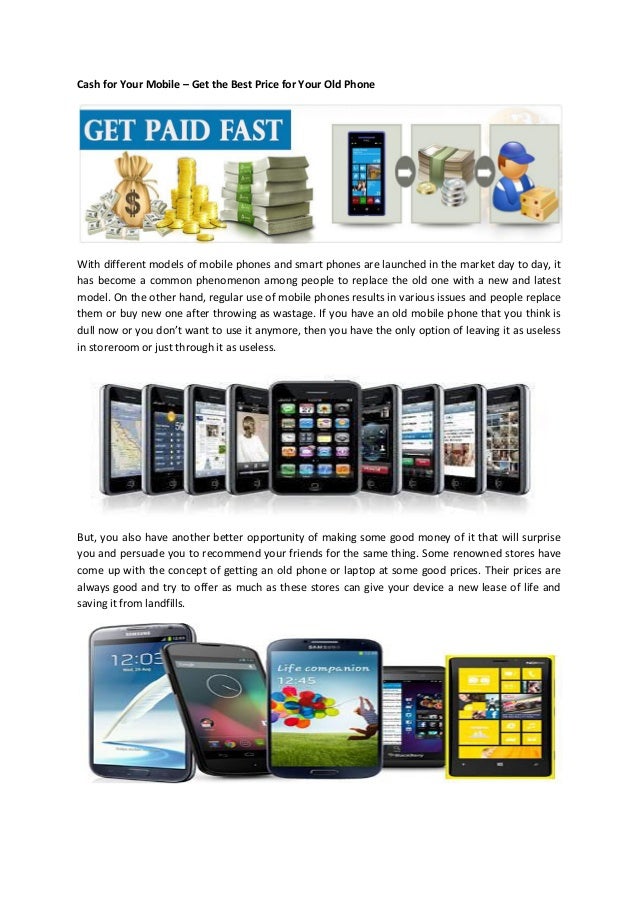 Cash for Your Mobile – Get the Best Price for Your Old Phone

GET PAID FAST

With different models of mobile phones and smart phones are launched in the market day to day, it has become a common phenomenon among people to replace the old one with a new and latest model. On the other hand, regular use of mobile phones results in various issues and people replace them or buy new one after throwing as wastage. If you have an old mobile phone that you think is dull now or you don't want to use it anymore, then you have the only option of leaving it as useless in storeroom or just through it as useless.

But, you also have another better opportunity of making some good money of it that will surprise you and persuade you to recommend your friends for the same thing. Some renowned stores have come up with the concept of getting an old phone or laptop at some good prices. Their prices are always good and try to offer as much as these stores can give your device a new lease of life and saving it from landfills.

SAMSUNG
12:03
SAMSUNG
Life companion
12:45